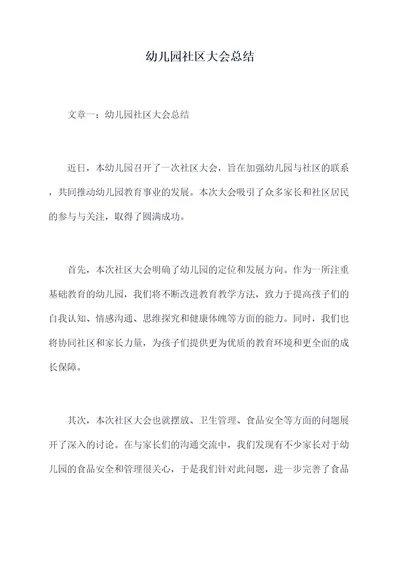 幼儿园社区大会总结

文章一：幼儿园社区大会总结

近日，本幼儿园召开了一次社区大会，旨在加强幼儿园与社区的联系，共同推动幼儿园教育事业的发展。本次大会吸引了众多家长和社区居民的参与与关注，取得了圆满成功。

首先，本次社区大会明确了幼儿园的定位和发展方向。作为一所注重基础教育的幼儿园，我们将不断改进教育教学方法，致力于提高孩子们的自我认知、情感沟通、思维探究和健康体魄等方面的能力。同时，我们也将协同社区和家长力量，为孩子们提供更为优质的教育环境和更全面的成长保障。

其次，本次社区大会也就摆放、卫生管理、食品安全等方面的问题展开了深入的讨论。在与家长们的沟通交流中，我们发现有不少家长对于幼儿园的食品安全和管理很关心，于是我们针对此问题，进一步完善了食品